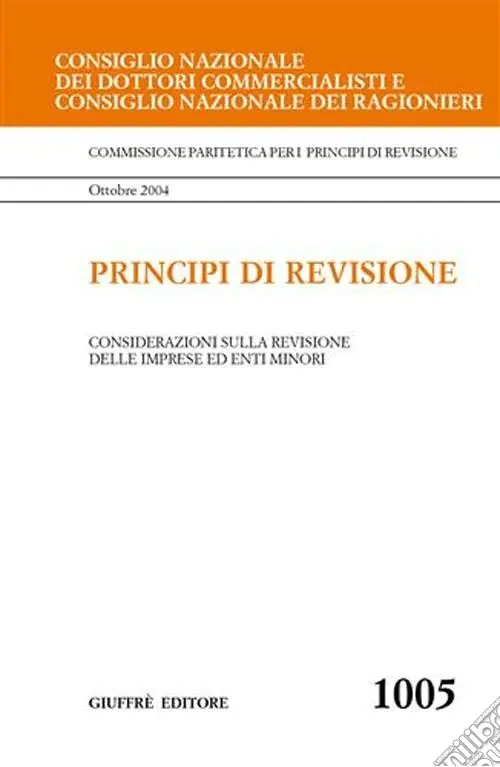 CONSIGLIO NAZIONALE
DEI DOTTORI COMMERCIALISTI E
CONSIGLIO NAZIONALE DEI RAGIONIERI

COMMISSIONE PARITETICA PER I PRINCIPI DI REVISIONE

Ottobre 2004

PRINCIPI DI REVISIONE

CONSIDERAZIONI SULLA REVISIONE
DELLE IMPRESE ED ENTI MINORI

GIUFFRÈ EDITORE

1005